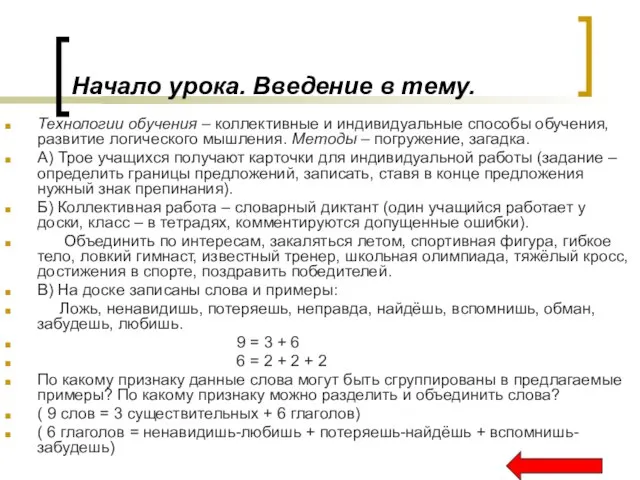 Начало урока. Введение в тему.

Технологии обучения – коллективные и индивидуальные способы обучения, развитие логического мышления. Методы – погружение, загадка.

А) Трое учащихся получают карточки для индивидуальной работы (задание – определить границы предложений, записать, ставя в конце предложения нужный знак препинания).

Б) Коллективная работа – словарный диктант (один учащийся работает у доски, класс – в тетрадях, комментируются допущенные ошибки).

Объединить по интересам, закаляться летом, спортивная фигура, гибкое тело, ловкий гимнаст, известный тренер, школьная олимпиада, тяжёлый кросс, достижения в спорте, поздравить победителей.

В) На доске записаны слова и примеры:

Ложь, ненавидишь, потеряешь, неправда, найдёшь, вспомнишь, обман, забудешь, любишь.

$9 = 3 + 6$

$6 = 2 + 2 + 2$

По какому признаку данные слова могут быть сгруппированы в предлагаемые примеры? По какому признаку можно разделить и объединить слова?

( 9 слов = 3 существительных + 6 глаголов)

( 6 глаголов = ненавидишь-любишь + потеряешь-найдёшь + вспомнишь-забудешь)